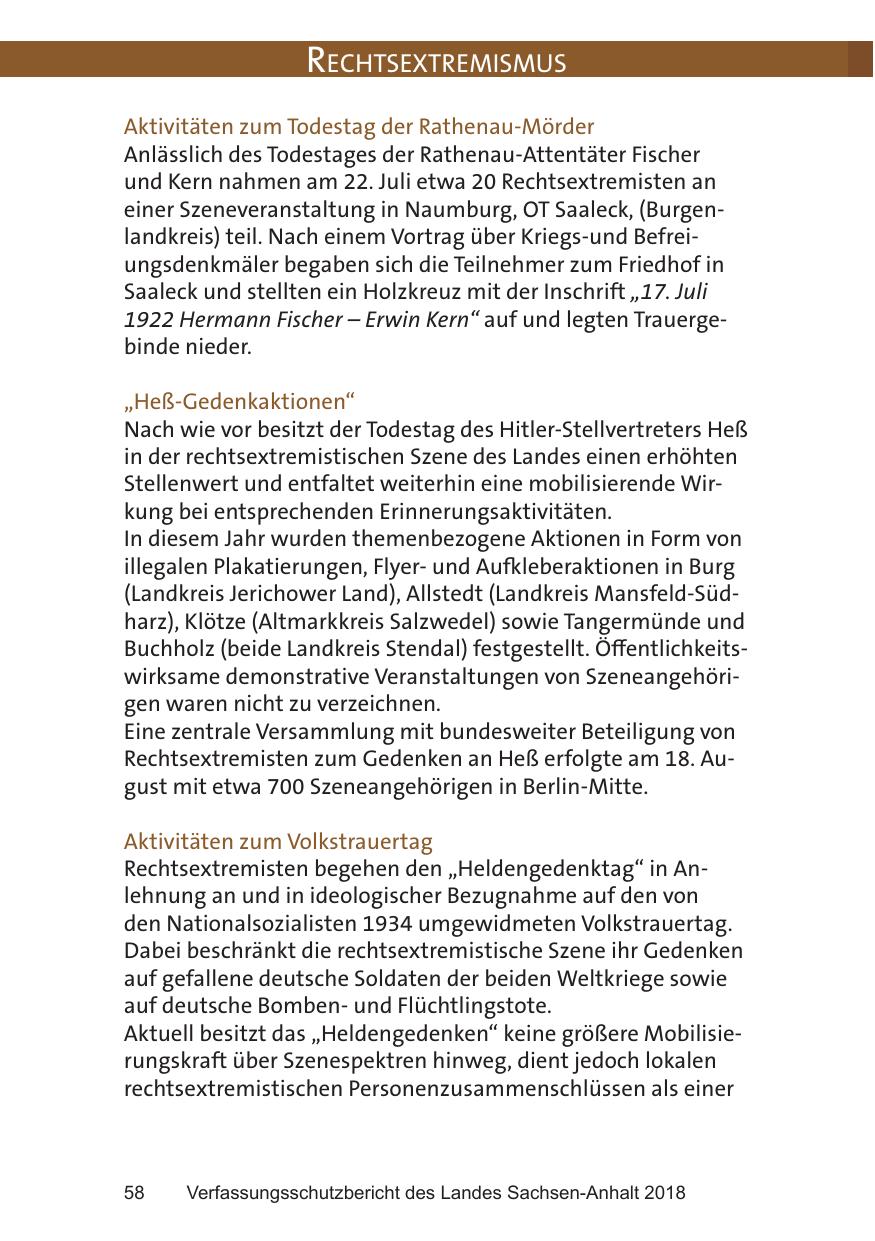 RECHTSEXTREMISMUS

Aktivitäten zum Todestag der Rathenau-Mörder
Anlässlich des Todestages der Rathenau-Attentäter Fischer und Kern nahmen am 22. Juli etwa 20 Rechtsextremisten an einer Szeneveranstaltung in Naumburg, OT Saaleck, (Burgenlandkreis) teil. Nach einem Vortrag über Kriegs-und Befreiungsdenkmäler begaben sich die Teilnehmer zum Friedhof in Saaleck und stellten ein Holzkreuz mit der Inschrift „17. Juli 1922 Hermann Fischer – Erwin Kern“ auf und legten Trauergebinde nieder.

„Heß-Gedenkaktionen“
Nach wie vor besitzt der Todestag des Hitler-Stellvertreters Heß in der rechtsextremistischen Szene des Landes einen erhöhten Stellenwert und entfaltet weiterhin eine mobilisierende Wirkung bei entsprechenden Erinnerungsaktivitäten.
In diesem Jahr wurden themenbezogene Aktionen in Form von illegalen Plakatierungen, Flyer- und Aufkleberaktionen in Burg (Landkreis Jerichower Land), Allstedt (Landkreis Mansfeld-Südharz), Klötze (Altmarkkreis Salzwedel) sowie Tangermünde und Buchholz (beide Landkreis Stendal) festgestellt. Öffentlichkeitswirksame demonstrative Veranstaltungen von Szeneangehörigen waren nicht zu verzeichnen.
Eine zentrale Versammlung mit bundesweiter Beteiligung von Rechtsextremisten zum Gedenken an Heß erfolgte am 18. August mit etwa 700 Szeneangehörigen in Berlin-Mitte.

Aktivitäten zum Volkstrauertag
Rechtsextremisten begehen den „Heldengedenktag“ in Anlehnung an und in ideologischer Bezugnahme auf den von den Nationalsozialisten 1934 umgewidmeten Volkstrauertag. Dabei beschränkt die rechtsextremistische Szene ihr Gedenken auf gefallene deutsche Soldaten der beiden Weltkriege sowie auf deutsche Bomben- und Flüchtlingstote.
Aktuell besitzt das „Heldengedenken“ keine größere Mobilisierungskraft über Szenespektren hinweg, dient jedoch lokalen rechtsextremistischen Personenzusammenschlüssen als einer

58 Verfassungsschutzbericht des Landes Sachsen-Anhalt 2018